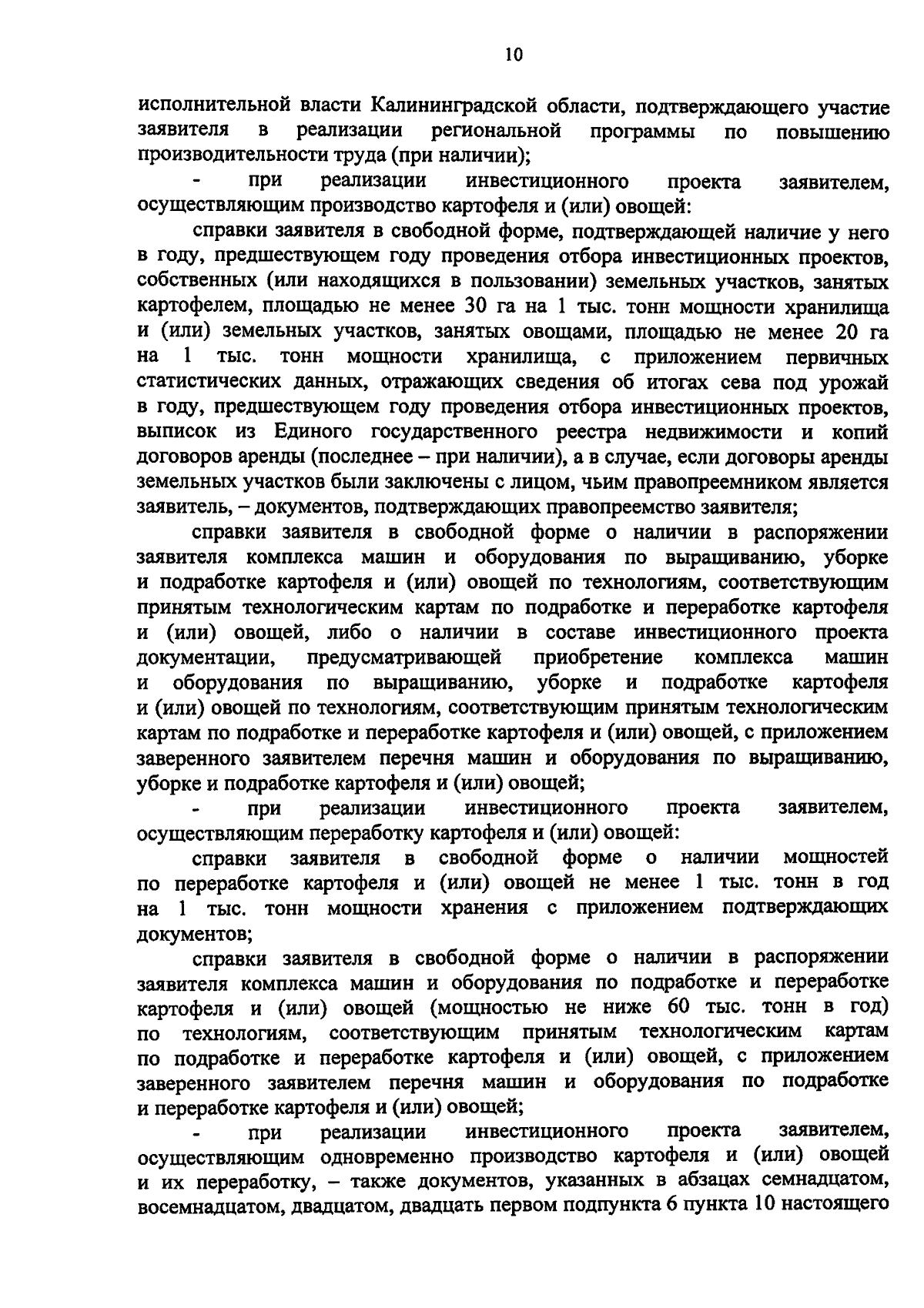 10

исполнительной власти Калининградской области, подтверждающего участие заявителя в реализации региональной программы по повышению производительности труда (при наличии);

- при реализации инвестиционного проекта заявителем, осуществляющим производство картофеля и (или) овощей:

справки заявителя в свободной форме, подтверждающей наличие у него в году, предшествующем году проведения отбора инвестиционных проектов, собственных (или находящихся в пользовании) земельных участков, занятых картофелем, площадью не менее 30 га на 1 тыс. тонн мощности хранилища и (или) земельных участков, занятых овощами, площадью не менее 20 га на 1 тыс. тонн мощности хранилища, с приложением первичных статистических данных, отражающих сведения об итогах сева под урожай в году, предшествующем году проведения отбора инвестиционных проектов, выписок из Единого государственного реестра недвижимости и копий договоров аренды (последнее – при наличии), а в случае, если договоры аренды земельных участков были заключены с лицом, чьим правопреемником является заявитель, – документов, подтверждающих правопреемство заявителя;

справки заявителя в свободной форме о наличии в распоряжении заявителя комплекса машин и оборудования по выращиванию, уборке и подработке картофеля и (или) овощей по технологиям, соответствующим принятым технологическим картам по подработке и переработке картофеля и (или) овощей, либо о наличии в составе инвестиционного проекта документации, предусматривающей приобретение комплекса машин и оборудования по выращиванию, уборке и подработке картофеля и (или) овощей по технологиям, соответствующим принятым технологическим картам по подработке и переработке картофеля и (или) овощей, с приложением заверенного заявителем перечня машин и оборудования по выращиванию, уборке и подработке картофеля и (или) овощей;

- при реализации инвестиционного проекта заявителем, осуществляющим переработку картофеля и (или) овощей:

справки заявителя в свободной форме о наличии мощностей по переработке картофеля и (или) овощей не менее 1 тыс. тонн в год на 1 тыс. тонн мощности хранения с приложением подтверждающих документов;

справки заявителя в свободной форме о наличии в распоряжении заявителя комплекса машин и оборудования по подработке и переработке картофеля и (или) овощей (мощностью не ниже 60 тыс. тонн в год) по технологиям, соответствующим принятым технологическим картам по подработке и переработке картофеля и (или) овощей, с приложением заверенного заявителем перечня машин и оборудования по подработке и переработке картофеля и (или) овощей;

- при реализации инвестиционного проекта заявителем, осуществляющим одновременно производство картофеля и (или) овощей и их переработку, – также документов, указанных в абзацах семнадцатом, восемнадцатом, двадцатом, двадцать первом подпункта 6 пункта 10 настоящего